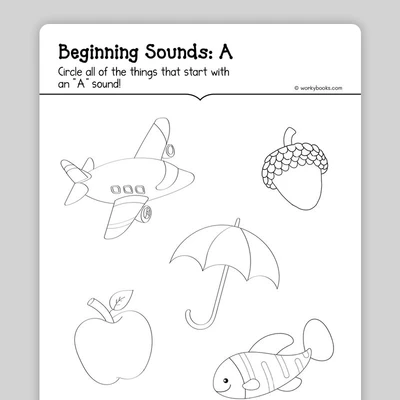 Beginning Sounds: A

Circle all of the things that start with an "A" sound!

© workybooks.com